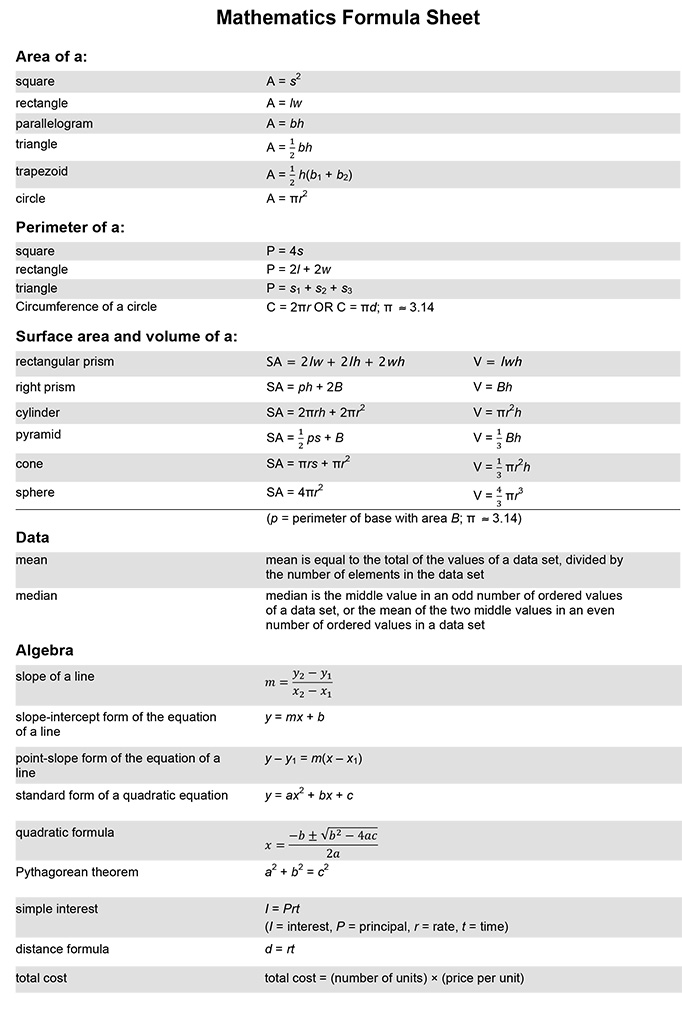 Mathematics Formula Sheet

Area of a:

| | |
|---|---|
| square | $A = s^2$ |
| rectangle | $A = lw$ |
| parallelogram | $A = bh$ |
| triangle | $A = \frac{1}{2}bh$ |
| trapezoid | $A = \frac{1}{2}h(b_1 + b_2)$ |
| circle | $A = \pi r^2$ |

Perimeter of a:

| | |
|---|---|
| square | $P = 4s$ |
| rectangle | $P = 2l + 2w$ |
| triangle | $P = s_1 + s_2 + s_3$ |
| Circumference of a circle | $C = 2\pi r$ OR $C = \pi d$; $\pi \approx 3.14$ |

Surface area and volume of a:

| | | |
|---|---|---|
| rectangular prism | $SA = 2lw + 2lh + 2wh$ | $V = lwh$ |
| right prism | $SA = ph + 2B$ | $V = Bh$ |
| cylinder | $SA = 2\pi rh + 2\pi r^2$ | $V = \pi r^2 h$ |
| pyramid | $SA = \frac{1}{2}ps + B$ | $V = \frac{1}{3}Bh$ |
| cone | $SA = \pi rs + \pi r^2$ | $V = \frac{1}{3}\pi r^2 h$ |
| sphere | $SA = 4\pi r^2$ | $V = \frac{4}{3}\pi r^3$ |

($p$ = perimeter of base with area $B$; $\pi \approx 3.14$)

Data

| | |
|---|---|
| mean | mean is equal to the total of the values of a data set, divided by the number of elements in the data set |
| median | median is the middle value in an odd number of ordered values of a data set, or the mean of the two middle values in an even number of ordered values in a data set |

Algebra

| | |
|---|---|
| slope of a line | $m = \frac{y_2 - y_1}{x_2 - x_1}$ |
| slope-intercept form of the equation of a line | $y = mx + b$ |
| point-slope form of the equation of a line | $y - y_1 = m(x - x_1)$ |
| standard form of a quadratic equation | $y = ax^2 + bx + c$ |
| quadratic formula | $x = \frac{-b \pm \sqrt{b^2 - 4ac}}{2a}$ |
| Pythagorean theorem | $a^2 + b^2 = c^2$ |
| simple interest | $I = Prt$ ($I$ = interest, $P$ = principal, $r$ = rate, $t$ = time) |
| distance formula | $d = rt$ |
| total cost | total cost = (number of units) × (price per unit) |